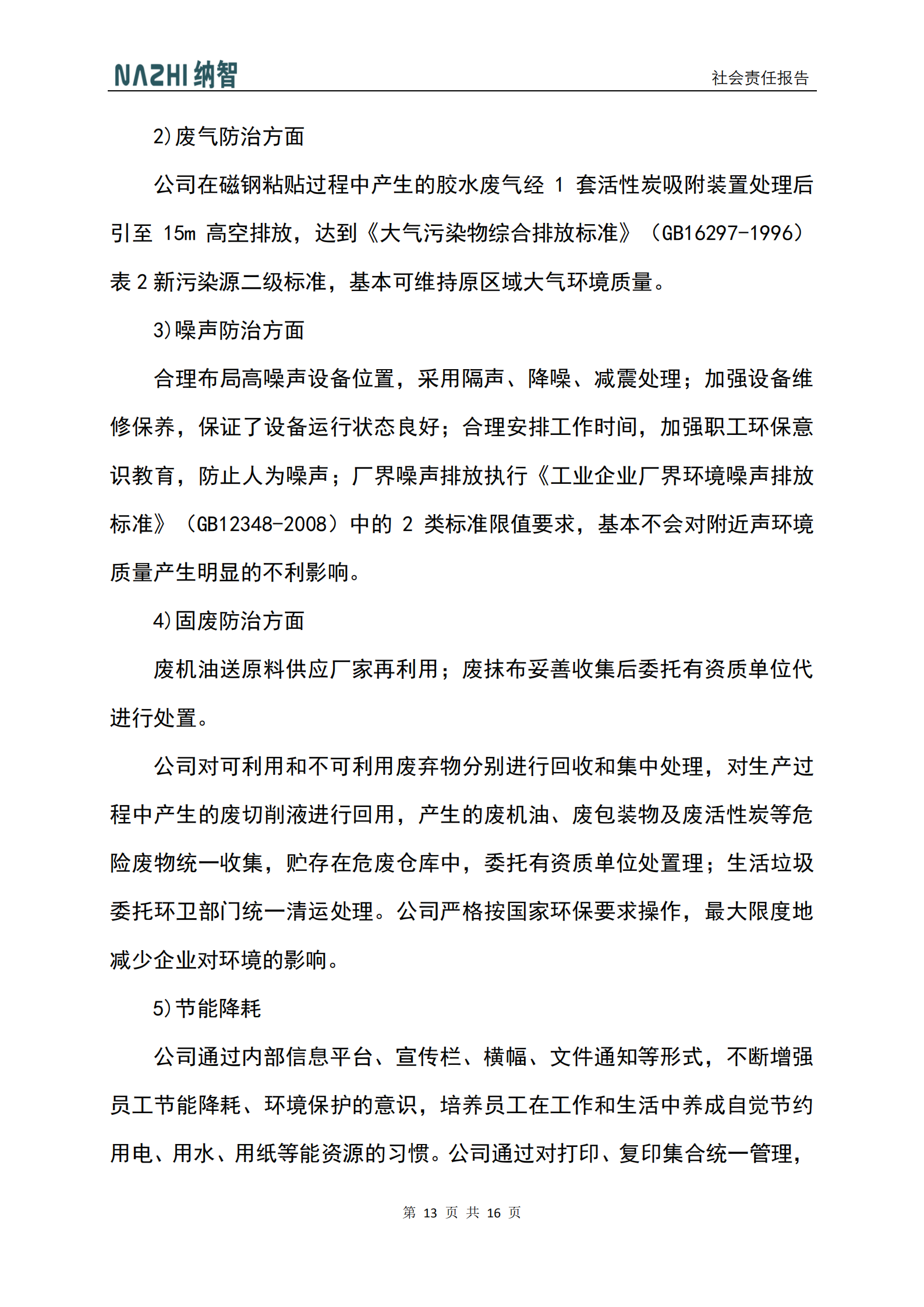 NAZHI 纳智

社会责任报告

2)废气防治方面

公司在磁钢粘贴过程中产生的胶水废气经 1 套活性炭吸附装置处理后引至 15m 高空排放，达到《大气污染物综合排放标准》（GB16297-1996）表 2 新污染源二级标准，基本可维持原区域大气环境质量。

3)噪声防治方面

合理布局高噪声设备位置，采用隔声、降噪、减震处理；加强设备维修保养，保证了设备运行状态良好；合理安排工作时间，加强职工环保意识教育，防止人为噪声；厂界噪声排放执行《工业企业厂界环境噪声排放标准》（GB12348-2008）中的 2 类标准限值要求，基本不会对附近声环境质量产生明显的不利影响。

4)固废防治方面

废机油送原料供应厂家再利用；废抹布妥善收集后委托有资质单位代进行处置。

公司对可利用和不可利用废弃物分别进行回收和集中处理，对生产过程中产生的废切削液进行回用，产生的废机油、废包装物及废活性炭等危险废物统一收集，贮存在危废仓库中，委托有资质单位处置理；生活垃圾委托环卫部门统一清运处理。公司严格按国家环保要求操作，最大限度地减少企业对环境的影响。

5)节能降耗

公司通过内部信息平台、宣传栏、横幅、文件通知等形式，不断增强员工节能降耗、环境保护的意识，培养员工在工作和生活中养成自觉节约用电、用水、用纸等能资源的习惯。公司通过对打印、复印集合统一管理，

第 13 页 共 16 页